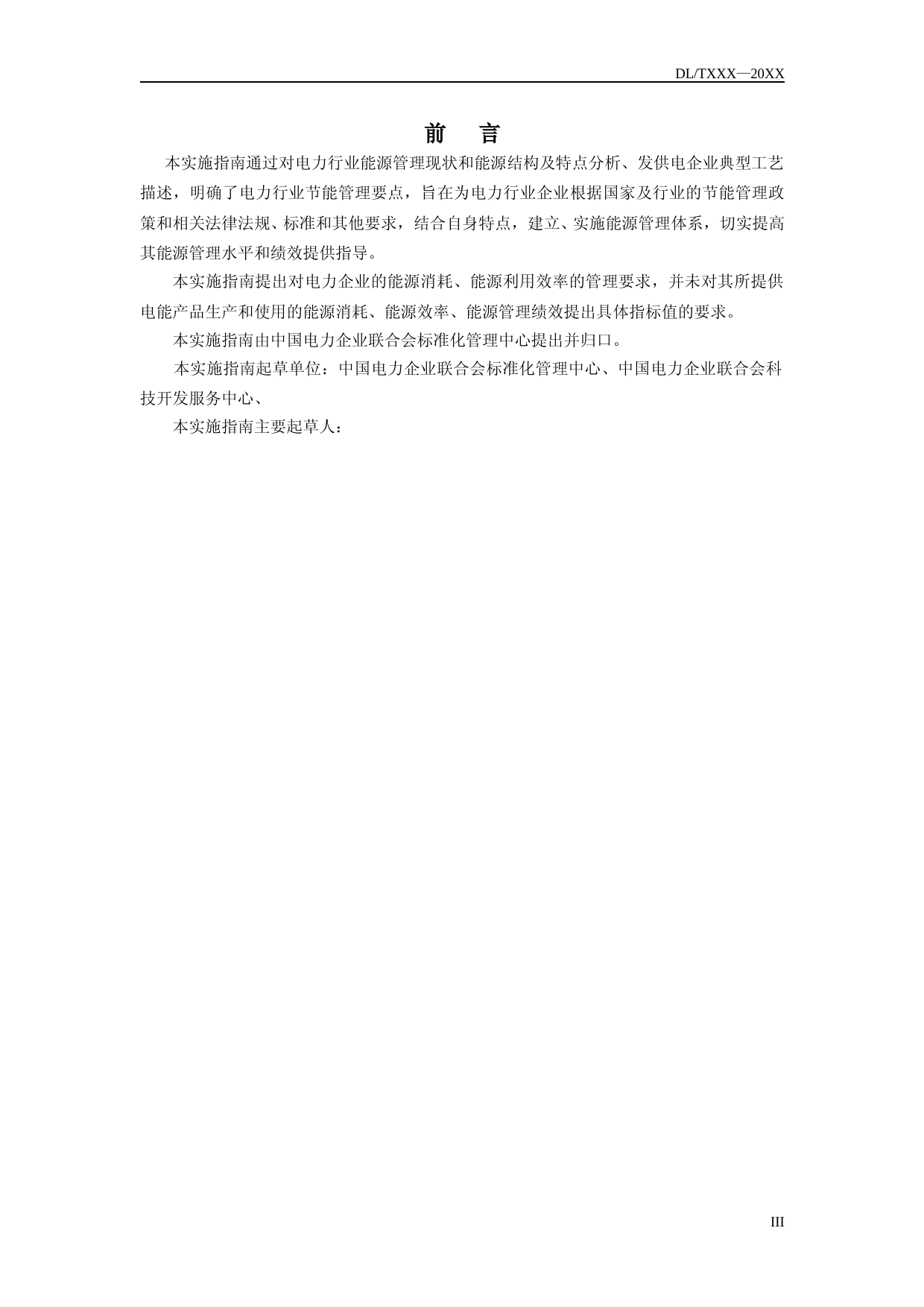 DL/TXXX—20XX

前　言

本实施指南通过对电力行业能源管理现状和能源结构及特点分析、发供电企业典型工艺描述，明确了电力行业节能管理要点，旨在为电力行业企业根据国家及行业的节能管理政策和相关法律法规、标准和其他要求，结合自身特点，建立、实施能源管理体系，切实提高其能源管理水平和绩效提供指导。

本实施指南提出对电力企业的能源消耗、能源利用效率的管理要求，并未对其所提供电能产品生产和使用的能源消耗、能源效率、能源管理绩效提出具体指标值的要求。

本实施指南由中国电力企业联合会标准化管理中心提出并归口。

本实施指南起草单位：中国电力企业联合会标准化管理中心、中国电力企业联合会科技开发服务中心、

本实施指南主要起草人：

III